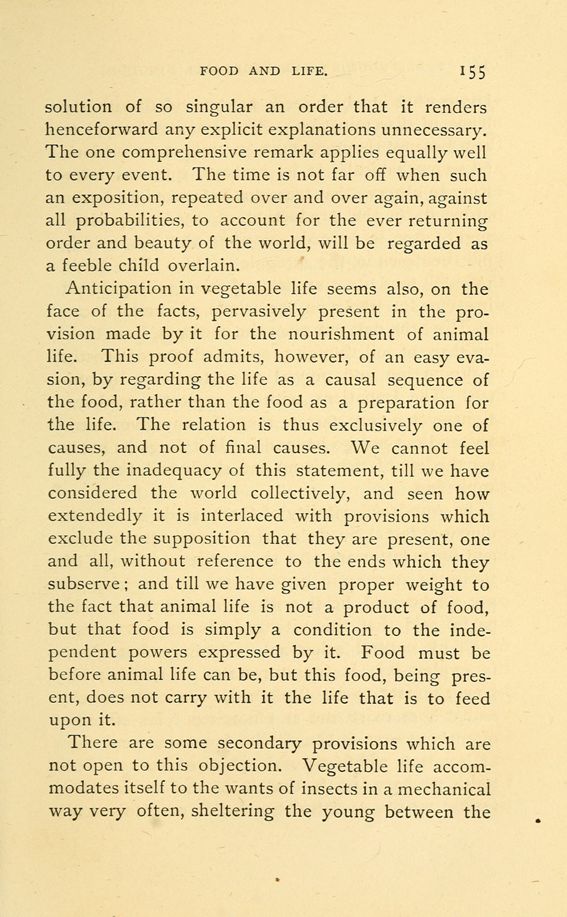 FOOD AND LIFE. 155

solution of so singular an order that it renders henceforward any explicit explanations unnecessary. The one comprehensive remark applies equally well to every event. The time is not far off when such an exposition, repeated over and over again, against all probabilities, to account for the ever returning order and beauty of the world, will be regarded as a feeble child overlain.

Anticipation in vegetable life seems also, on the face of the facts, pervasively present in the provision made by it for the nourishment of animal life. This proof admits, however, of an easy evasion, by regarding the life as a causal sequence of the food, rather than the food as a preparation for the life. The relation is thus exclusively one of causes, and not of final causes. We cannot feel fully the inadequacy of this statement, till we have considered the world collectively, and seen how extendedly it is interlaced with provisions which exclude the supposition that they are present, one and all, without reference to the ends which they subserve; and till we have given proper weight to the fact that animal life is not a product of food, but that food is simply a condition to the independent powers expressed by it. Food must be before animal life can be, but this food, being present, does not carry with it the life that is to feed upon it.

There are some secondary provisions which are not open to this objection. Vegetable life accommodates itself to the wants of insects in a mechanical way very often, sheltering the young between the